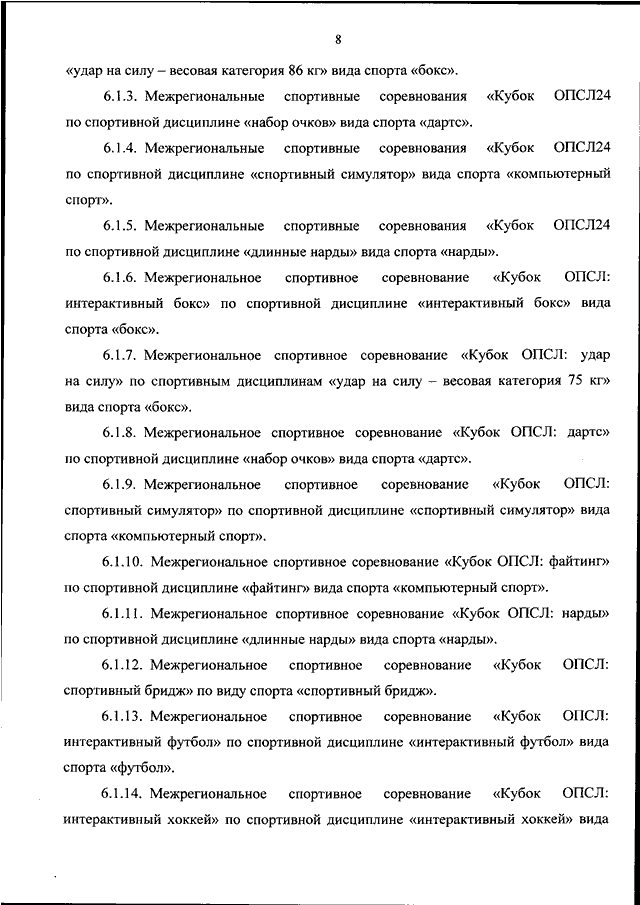 8

«удар на силу – весовая категория 86 кг» вида спорта «бокс».

6.1.3. Межрегиональные спортивные соревнования «Кубок ОПСЛ24 по спортивной дисциплине «набор очков» вида спорта «дартс».

6.1.4. Межрегиональные спортивные соревнования «Кубок ОПСЛ24 по спортивной дисциплине «спортивный симулятор» вида спорта «компьютерный спорт».

6.1.5. Межрегиональные спортивные соревнования «Кубок ОПСЛ24 по спортивной дисциплине «длинные нарды» вида спорта «нарды».

6.1.6. Межрегиональное спортивное соревнование «Кубок ОПСЛ: интерактивный бокс» по спортивной дисциплине «интерактивный бокс» вида спорта «бокс».

6.1.7. Межрегиональное спортивное соревнование «Кубок ОПСЛ: удар на силу» по спортивным дисциплинам «удар на силу – весовая категория 75 кг» вида спорта «бокс».

6.1.8. Межрегиональное спортивное соревнование «Кубок ОПСЛ: дартс» по спортивной дисциплине «набор очков» вида спорта «дартс».

6.1.9. Межрегиональное спортивное соревнование «Кубок ОПСЛ: спортивный симулятор» по спортивной дисциплине «спортивный симулятор» вида спорта «компьютерный спорт».

6.1.10. Межрегиональное спортивное соревнование «Кубок ОПСЛ: файтинг» по спортивной дисциплине «файтинг» вида спорта «компьютерный спорт».

6.1.11. Межрегиональное спортивное соревнование «Кубок ОПСЛ: нарды» по спортивной дисциплине «длинные нарды» вида спорта «нарды».

6.1.12. Межрегиональное спортивное соревнование «Кубок ОПСЛ: спортивный бридж» по виду спорта «спортивный бридж».

6.1.13. Межрегиональное спортивное соревнование «Кубок ОПСЛ: интерактивный футбол» по спортивной дисциплине «интерактивный футбол» вида спорта «футбол».

6.1.14. Межрегиональное спортивное соревнование «Кубок ОПСЛ: интерактивный хоккей» по спортивной дисциплине «интерактивный хоккей» вида